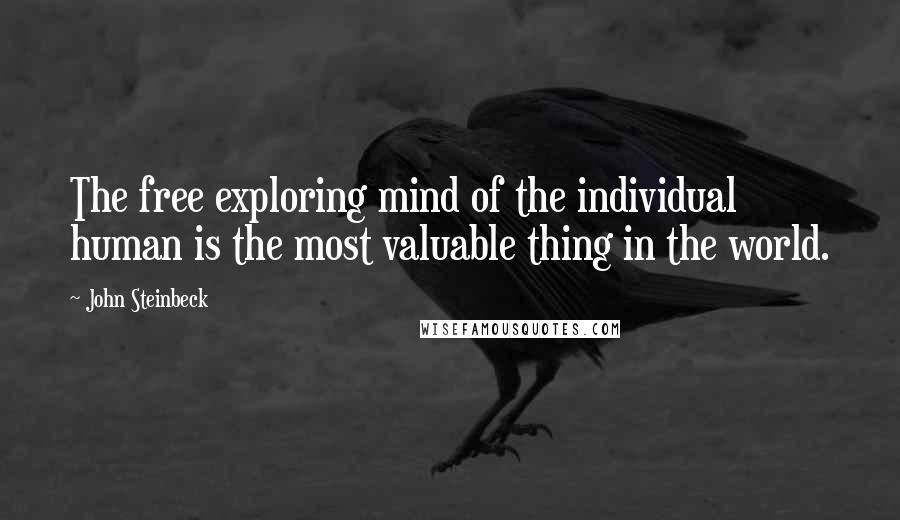 The free exploring mind of the individual human is the most valuable thing in the world.

- John Steinbeck

WISEFAMOUSQUOTES.COM